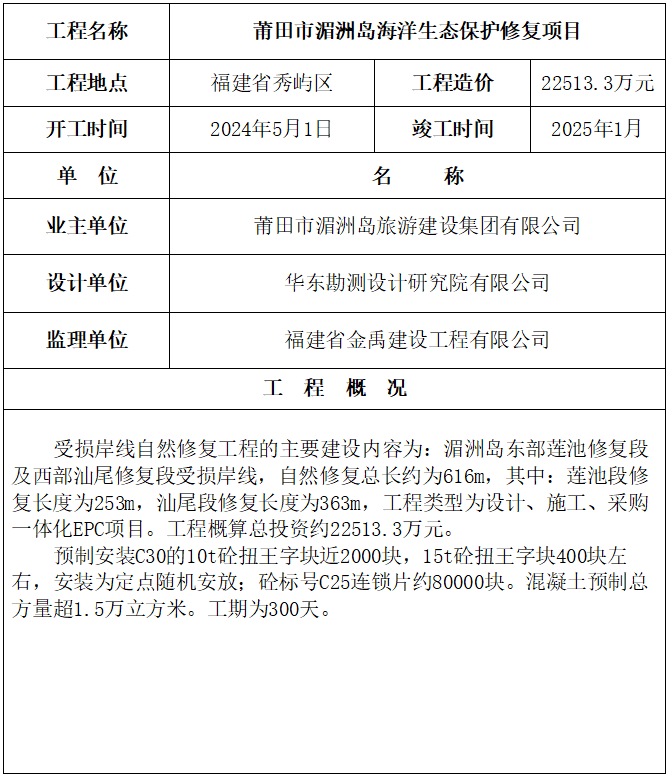 | 工程名称 | 莆田市湄洲岛海洋生态保护修复项目 | | |
|---|---|---|---|
| 工程地点 | 福建省秀屿区 | 工程造价 | 22513.3万元 |
| 开工时间 | 2024年5月1日 | 竣工时间 | 2025年1月 |
| 单　位 | 名　　称 | | |
| 业主单位 | 莆田市湄洲岛旅游建设集团有限公司 | | |
| 设计单位 | 华东勘测设计研究院有限公司 | | |
| 监理单位 | 福建省金禹建设工程有限公司 | | |

工　程　概　况

受损岸线自然修复工程的主要建设内容为：湄洲岛东部莲池修复段及西部汕尾修复段受损岸线，自然修复总长约为616m，其中：莲池段修复长度为253m，汕尾段修复长度为363m，工程类型为设计、施工、采购一体化EPC项目。工程概算总投资约22513.3万元。

预制安装C30的10t砼扭王字块近2000块，15t砼扭王字块400块左右，安装为定点随机安放；砼标号C25连锁片约80000块。混凝土预制总方量超1.5万立方米。工期为300天。